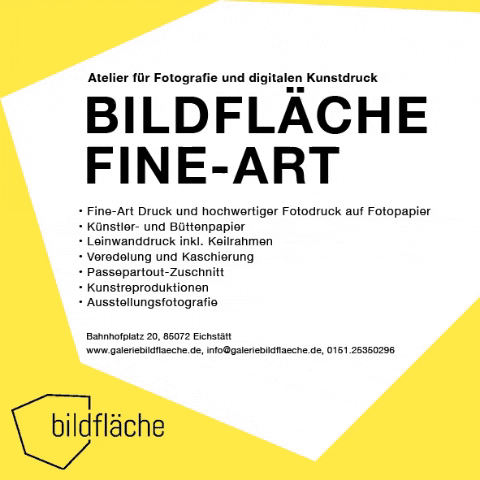 Atelier für Fotografie und digitalen Kunstdruck

BILDFLÄCHE
FINE-ART

• Fine-Art Druck und hochwertiger Fotodruck auf Fotopapier
• Künstler- und Büttenpapier
• Leinwanddruck inkl. Keilrahmen
• Veredelung und Kaschierung
• Passepartout-Zuschnitt
• Kunstreproduktionen
• Ausstellungsfotografie

Bahnhofplatz 20, 85072 Eichstätt
www.galeriebildflaeche.de, info@galeriebildflaeche.de, 0151.25350296

bildfläche